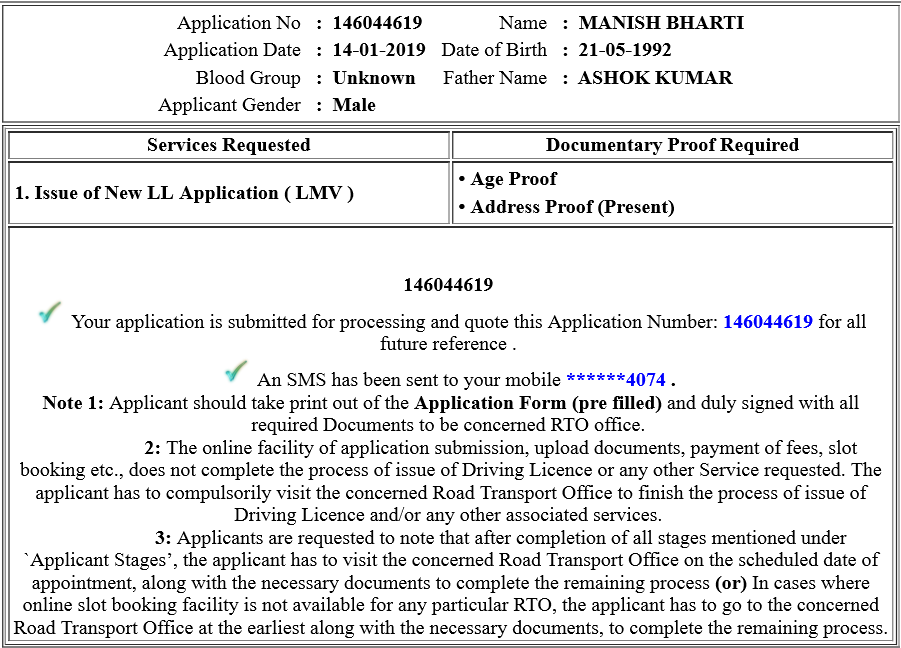 Application No : 146044619 Name : MANISH BHARTI
Application Date : 14-01-2019 Date of Birth : 21-05-1992
Blood Group : Unknown Father Name : ASHOK KUMAR
Applicant Gender : Male

| Services Requested | Documentary Proof Required |
|---|---|
| 1. Issue of New LL Application ( LMV ) | • Age Proof • Address Proof (Present) |

146044619

Your application is submitted for processing and quote this Application Number: 146044619 for all future reference .

An SMS has been sent to your mobile ******4074 .

Note 1: Applicant should take print out of the Application Form (pre filled) and duly signed with all required Documents to be concerned RTO office.

2: The online facility of application submission, upload documents, payment of fees, slot booking etc., does not complete the process of issue of Driving Licence or any other Service requested. The applicant has to compulsorily visit the concerned Road Transport Office to finish the process of issue of Driving Licence and/or any other associated services.

3: Applicants are requested to note that after completion of all stages mentioned under `Applicant Stages', the applicant has to visit the concerned Road Transport Office on the scheduled date of appointment, along with the necessary documents to complete the remaining process (or) In cases where online slot booking facility is not available for any particular RTO, the applicant has to go to the concerned Road Transport Office at the earliest along with the necessary documents, to complete the remaining process.